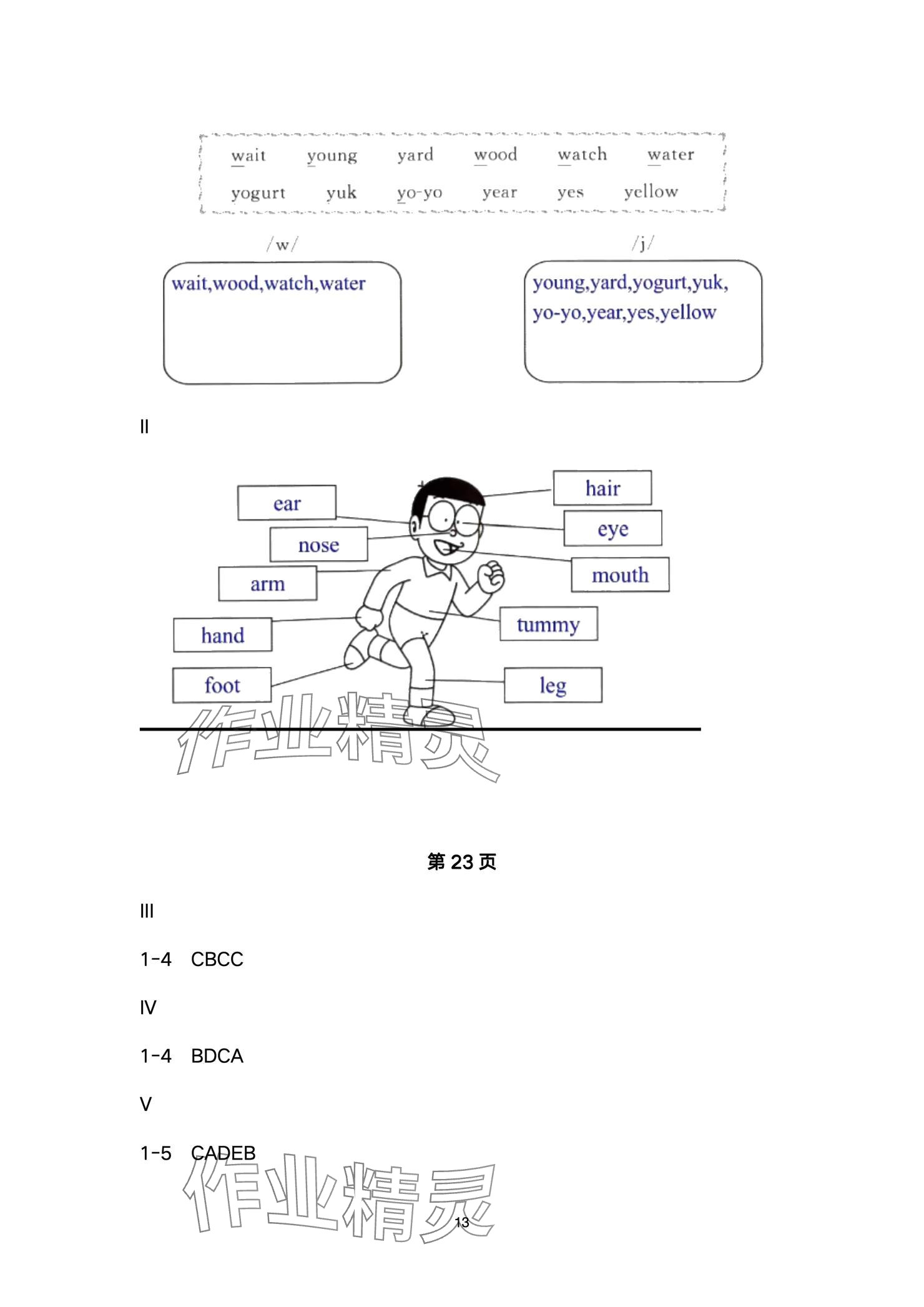 wait young yard wood watch water
yogurt yuk yo-yo year yes yellow

/w/
wait,wood,watch,water

/j/
young,yard,yogurt,yuk,
yo-yo,year,yes,yellow

II

ear
nose
arm
hand
foot
hair
eye
mouth
tummy
leg

作业精灵

第 23 页

III

1-4 CBCC

IV

1-4 BDCA

V

1-5 CADEB

作业精灵

13